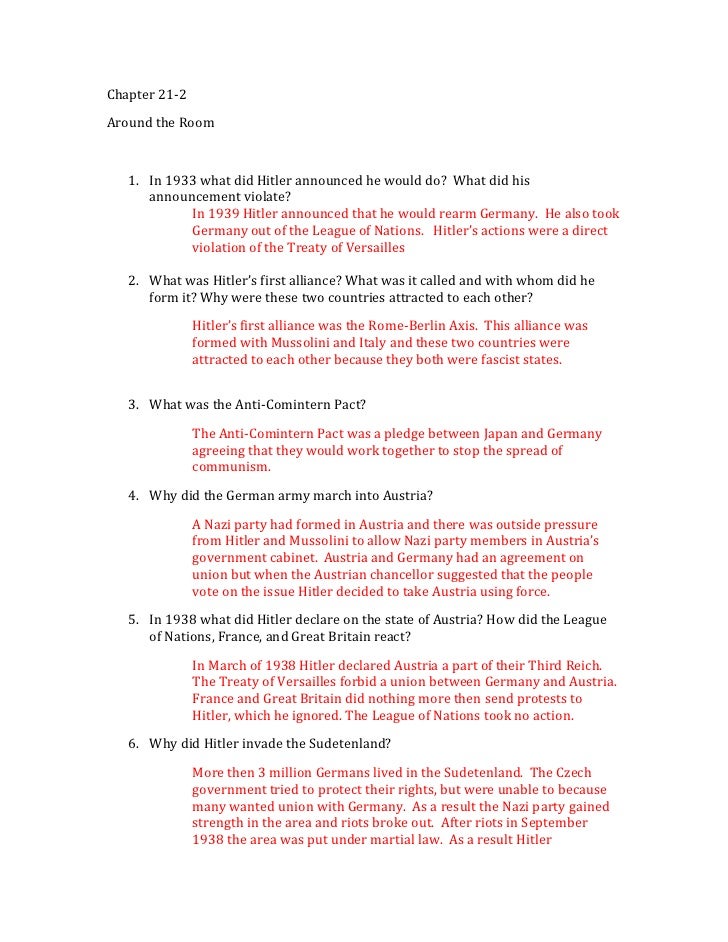 Chapter 21-2

Around the Room

1. In 1933 what did Hitler announced he would do? What did his announcement violate?

In 1939 Hitler announced that he would rearm Germany. He also took Germany out of the League of Nations. Hitler's actions were a direct violation of the Treaty of Versailles

2. What was Hitler's first alliance? What was it called and with whom did he form it? Why were these two countries attracted to each other?

Hitler's first alliance was the Rome-Berlin Axis. This alliance was formed with Mussolini and Italy and these two countries were attracted to each other because they both were fascist states.

3. What was the Anti-Comintern Pact?

The Anti-Comintern Pact was a pledge between Japan and Germany agreeing that they would work together to stop the spread of communism.

4. Why did the German army march into Austria?

A Nazi party had formed in Austria and there was outside pressure from Hitler and Mussolini to allow Nazi party members in Austria's government cabinet. Austria and Germany had an agreement on union but when the Austrian chancellor suggested that the people vote on the issue Hitler decided to take Austria using force.

5. In 1938 what did Hitler declare on the state of Austria? How did the League of Nations, France, and Great Britain react?

In March of 1938 Hitler declared Austria a part of their Third Reich. The Treaty of Versailles forbid a union between Germany and Austria. France and Great Britain did nothing more then send protests to Hitler, which he ignored. The League of Nations took no action.

6. Why did Hitler invade the Sudetenland?

More then 3 million Germans lived in the Sudetenland. The Czech government tried to protect their rights, but were unable to because many wanted union with Germany. As a result the Nazi party gained strength in the area and riots broke out. After riots in September 1938 the area was put under martial law. As a result Hitler